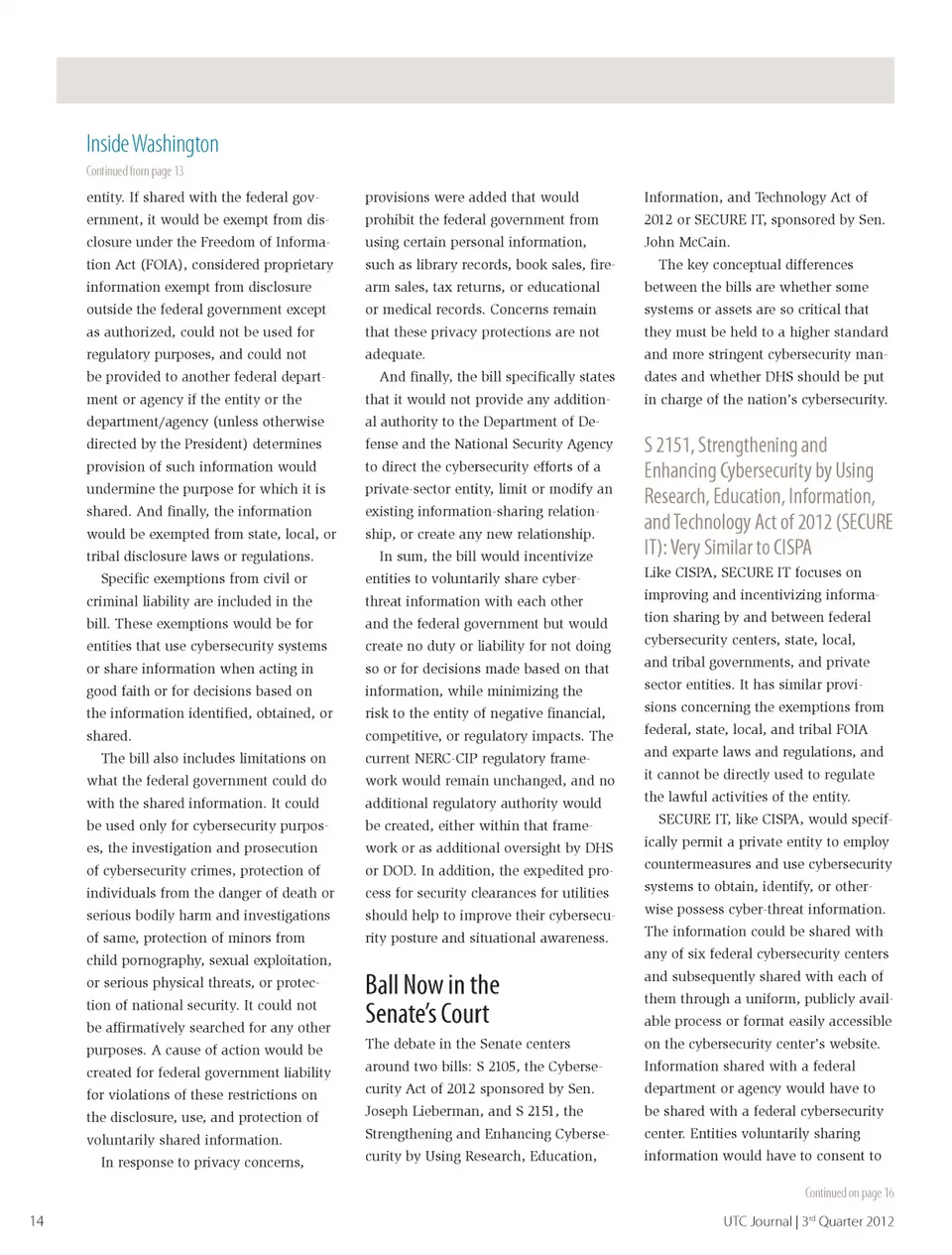 Inside Washington

Continued from page 13

entity. If shared with the federal government, it would be exempt from disclosure under the Freedom of Information Act (FOIA), considered proprietary information exempt from disclosure outside the federal government except as authorized, could not be used for regulatory purposes, and could not be provided to another federal department or agency if the entity or the department/agency (unless otherwise directed by the President) determines provision of such information would undermine the purpose for which it is shared. And finally, the information would be exempted from state, local, or tribal disclosure laws or regulations.

Specific exemptions from civil or criminal liability are included in the bill. These exemptions would be for entities that use cybersecurity systems or share information when acting in good faith or for decisions based on the information identified, obtained, or shared.

The bill also includes limitations on what the federal government could do with the shared information. It could be used only for cybersecurity purposes, the investigation and prosecution of cybersecurity crimes, protection of individuals from the danger of death or serious bodily harm and investigations of same, protection of minors from child pornography, sexual exploitation, or serious physical threats, or protection of national security. It could not be affirmatively searched for any other purposes. A cause of action would be created for federal government liability for violations of these restrictions on the disclosure, use, and protection of voluntarily shared information.

In response to privacy concerns, provisions were added that would prohibit the federal government from using certain personal information, such as library records, book sales, firearm sales, tax returns, or educational or medical records. Concerns remain that these privacy protections are not adequate.

And finally, the bill specifically states that it would not provide any additional authority to the Department of Defense and the National Security Agency to direct the cybersecurity efforts of a private-sector entity, limit or modify an existing information-sharing relationship, or create any new relationship.

In sum, the bill would incentivize entities to voluntarily share cyber-threat information with each other and the federal government but would create no duty or liability for not doing so or for decisions made based on that information, while minimizing the risk to the entity of negative financial, competitive, or regulatory impacts. The current NERC-CIP regulatory framework would remain unchanged, and no additional regulatory authority would be created, either within that framework or as additional oversight by DHS or DOD. In addition, the expedited process for security clearances for utilities should help to improve their cybersecurity posture and situational awareness.

Ball Now in the Senate's Court

The debate in the Senate centers around two bills: S 2105, the Cybersecurity Act of 2012 sponsored by Sen. Joseph Lieberman, and S 2151, the Strengthening and Enhancing Cybersecurity by Using Research, Education, Information, and Technology Act of 2012 or SECURE IT, sponsored by Sen. John McCain.

The key conceptual differences between the bills are whether some systems or assets are so critical that they must be held to a higher standard and more stringent cybersecurity mandates and whether DHS should be put in charge of the nation's cybersecurity.

S 2151, Strengthening and Enhancing Cybersecurity by Using Research, Education, Information, and Technology Act of 2012 (SECURE IT): Very Similar to CISPA

Like CISPA, SECURE IT focuses on improving and incentivizing information sharing by and between federal cybersecurity centers, state, local, and tribal governments, and private sector entities. It has similar provisions concerning the exemptions from federal, state, local, and tribal FOIA and exparte laws and regulations, and it cannot be directly used to regulate the lawful activities of the entity.

SECURE IT, like CISPA, would specifically permit a private entity to employ countermeasures and use cybersecurity systems to obtain, identify, or otherwise possess cyber-threat information. The information could be shared with any of six federal cybersecurity centers and subsequently shared with each of them through a uniform, publicly available process or format easily accessible on the cybersecurity center's website. Information shared with a federal department or agency would have to be shared with a federal cybersecurity center. Entities voluntarily sharing information would have to consent to

Continued on page 16

14

UTC Journal | 3$^{rd}$ Quarter 2012